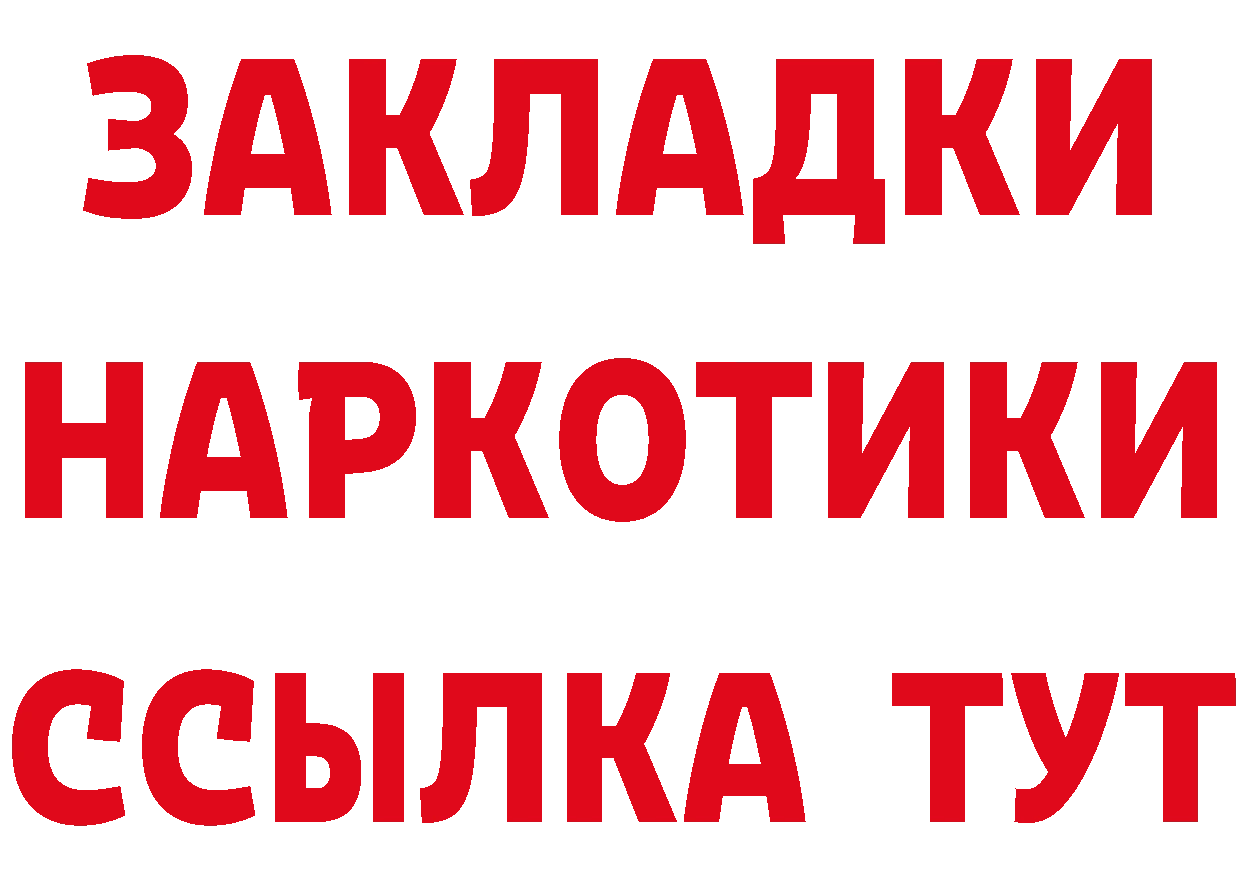 ЗАКЛАДКИ НАРКОТИКИ ССЫЛКА ТУТ